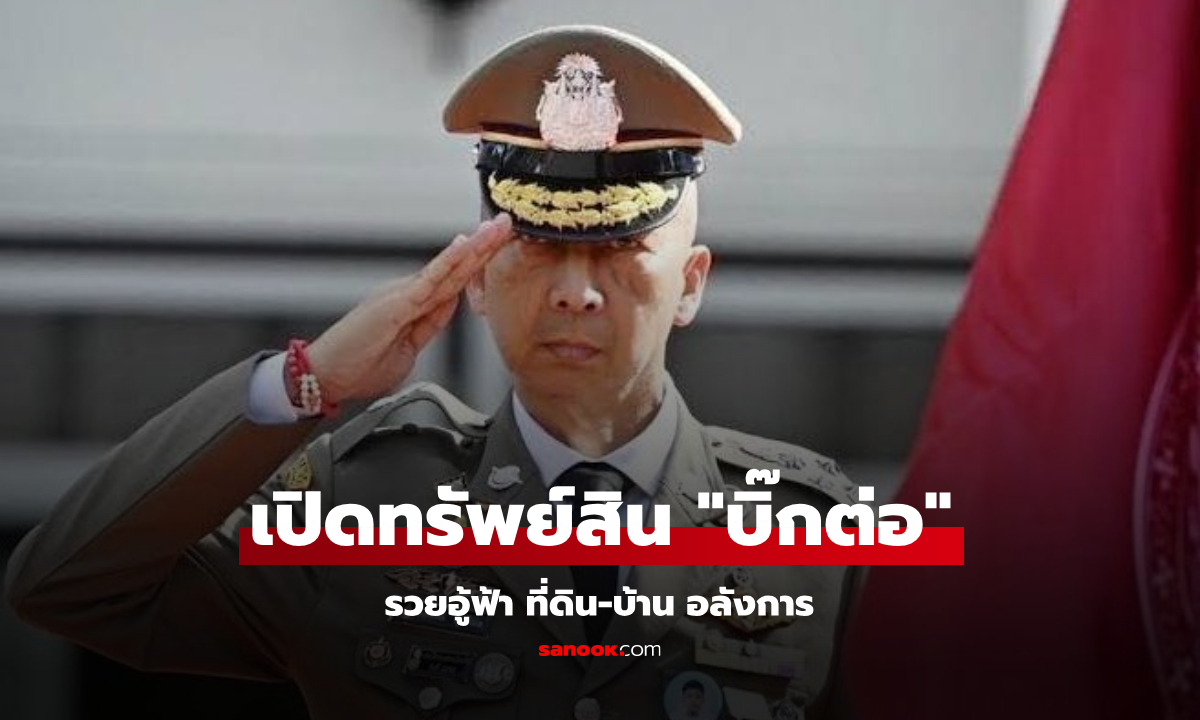 เปิดทรัพย์สิน "บิ๊กต่อ"

รวยอู้ฟ้า ที่ดิน-บ้าน อลังการ

sanook.com